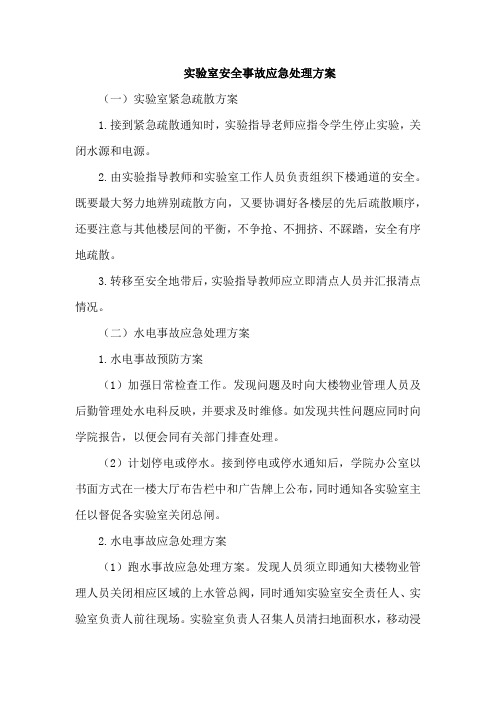 实验室安全事故应急处理方案

（一）实验室紧急疏散方案

1.接到紧急疏散通知时，实验指导老师应指令学生停止实验，关闭水源和电源。

2.由实验指导教师和实验室工作人员负责组织下楼通道的安全。既要最大努力地辨别疏散方向，又要协调好各楼层的先后疏散顺序，还要注意与其他楼层间的平衡，不争抢、不拥挤、不踩踏，安全有序地疏散。

3.转移至安全地带后，实验指导教师应立即清点人员并汇报清点情况。

（二）水电事故应急处理方案

1.水电事故预防方案

（1）加强日常检查工作。发现问题及时向大楼物业管理人员及后勤管理处水电科反映，并要求及时维修。如发现共性问题应同时向学院报告，以便会同有关部门排查处理。

（2）计划停电或停水。接到停电或停水通知后，学院办公室以书面方式在一楼大厅布告栏中和广告牌上公布，同时通知各实验室主任以督促各实验室关闭总闸。

2.水电事故应急处理方案

（1）跑水事故应急处理方案。发现人员须立即通知大楼物业管理人员关闭相应区域的上水管总阀，同时通知实验室安全责任人、实验室负责人前往现场。实验室负责人召集人员清扫地面积水，移动浸